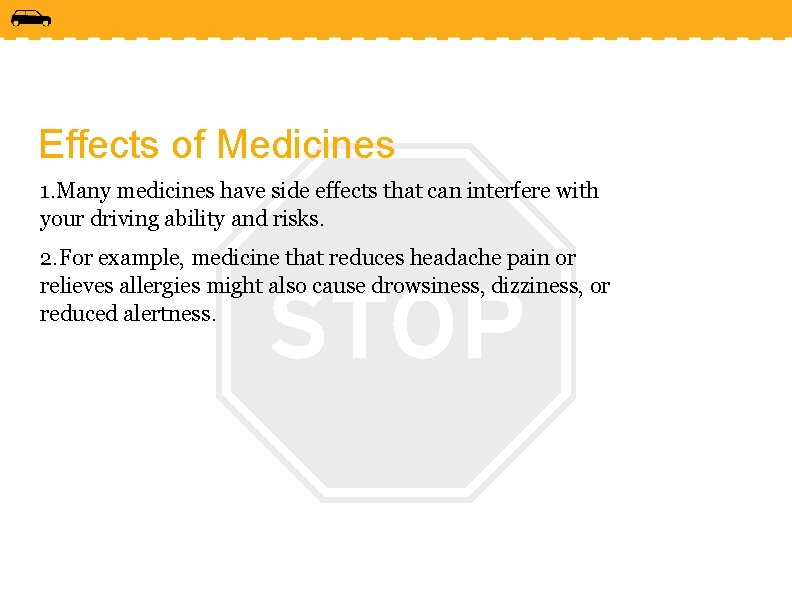 Effects of Medicines

1.Many medicines have side effects that can interfere with your driving ability and risks.

2.For example, medicine that reduces headache pain or relieves allergies might also cause drowsiness, dizziness, or reduced alertness.

STOP